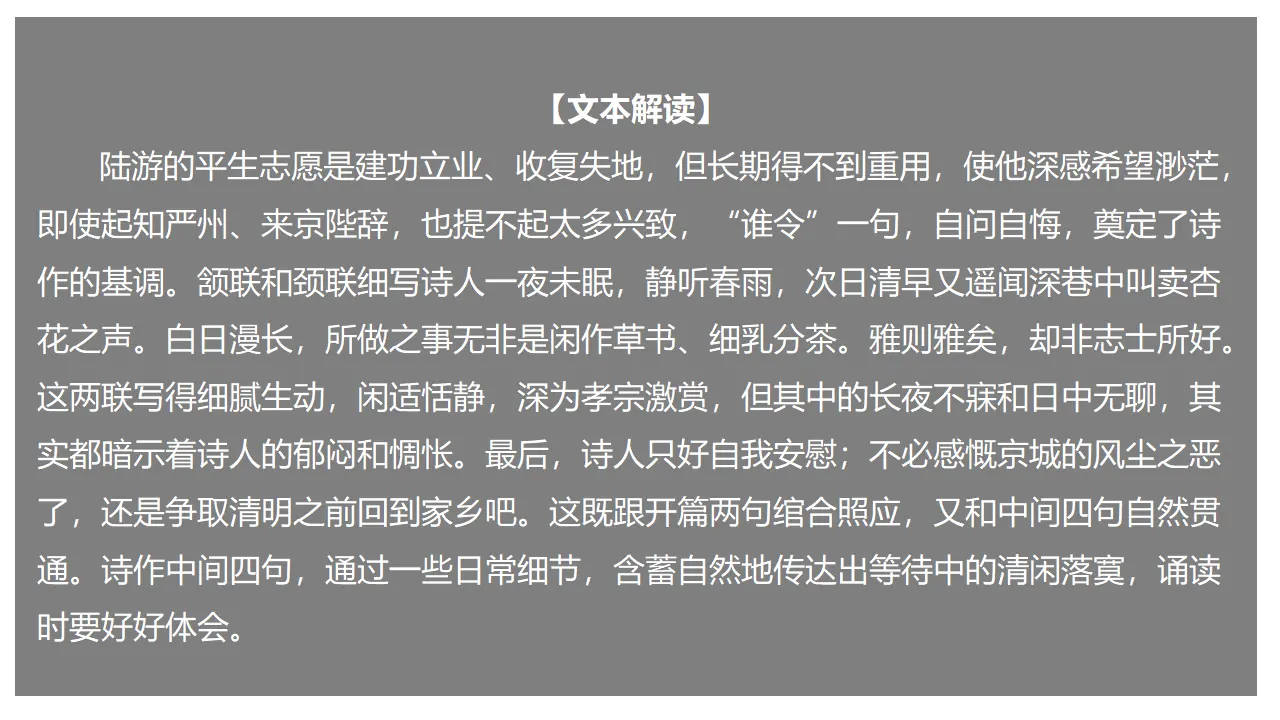 【文本解读】

陆游的平生志愿是建功立业、收复失地，但长期得不到重用，使他深感希望渺茫，即使起知严州、来京陛辞，也提不起太多兴致，“谁令”一句，自问自悔，奠定了诗作的基调。颔联和颈联细写诗人一夜未眠，静听春雨，次日清早又遥闻深巷中叫卖杏花之声。白日漫长，所做之事无非是闲作草书、细乳分茶。雅则雅矣，却非志士所好。这两联写得细腻生动，闲适恬静，深为孝宗激赏，但其中的长夜不寐和日中无聊，其实都暗示着诗人的郁闷和惆怅。最后，诗人只好自我安慰；不必感慨京城的风尘之恶了，还是争取清明之前回到家乡吧。这既跟开篇两句绾合照应，又和中间四句自然贯通。诗作中间四句，通过一些日常细节，含蓄自然地传达出等待中的清闲落寞，诵读时要好好体会。